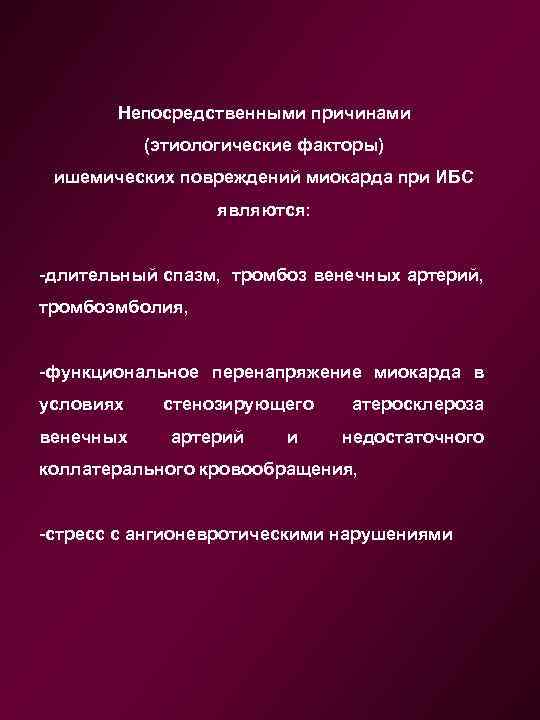 Непосредственными причинами
(этиологические факторы)
ишемических повреждений миокарда при ИБС
являются:

-длительный спазм, тромбоз венечных артерий, тромбоэмболия,

-функциональное перенапряжение миокарда в условиях стенозирующего атеросклероза венечных артерий и недостаточного коллатерального кровообращения,

-стресс с ангионевротическими нарушениями